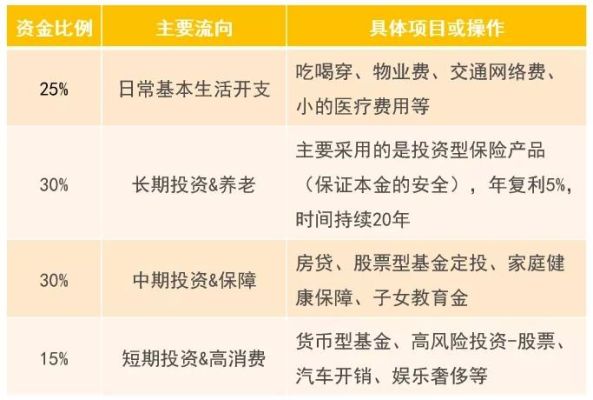 | 资金比例 | 主要流向 | 具体项目或操作 |
|---|---|---|
| 25% | 日常基本生活开支 | 吃喝穿、物业费、交通网络费、小的医疗费用等 |
| 30% | 长期投资&养老 | 主要采用的是投资型保险产品（保证本金的安全），年复利5%，时间持续20年 |
| 30% | 中期投资&保障 | 房贷、股票型基金定投、家庭健康保障、子女教育金 |
| 15% | 短期投资&高消费 | 货币型基金、高风险投资-股票、汽车开销、娱乐奢侈等 |